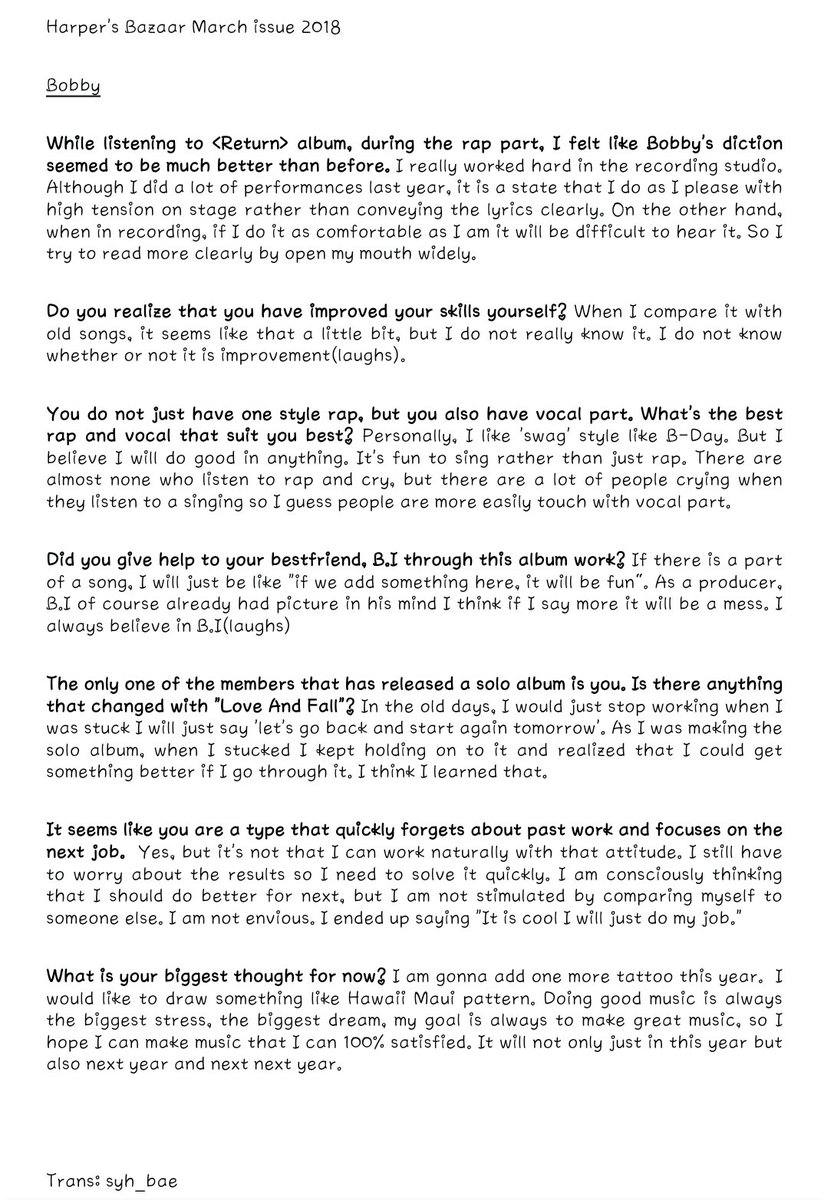 Harper's Bazaar March issue 2018

Bobby

While listening to <Return> album, during the rap part, I felt like Bobby's diction seemed to be much better than before. I really worked hard in the recording studio. Although I did a lot of performances last year, it is a state that I do as I please with high tension on stage rather than conveying the lyrics clearly. On the other hand, when in recording, if I do it as comfortable as I am it will be difficult to hear it. So I try to read more clearly by open my mouth widely.

Do you realize that you have improved your skills yourself? When I compare it with old songs, it seems like that a little bit, but I do not really know it. I do not know whether or not it is improvement(laughs).

You do not just have one style rap, but you also have vocal part. What's the best rap and vocal that suit you best? Personally, I like 'swag' style like B-Day. But I believe I will do good in anything. It's fun to sing rather than just rap. There are almost none who listen to rap and cry, but there are a lot of people crying when they listen to a singing so I guess people are more easily touch with vocal part.

Did you give help to your bestfriend, B.I through this album work? If there is a part of a song, I will just be like "if we add something here, it will be fun". As a producer, B.I of course already had picture in his mind I think if I say more it will be a mess. I always believe in B.I(laughs)

The only one of the members that has released a solo album is you. Is there anything that changed with "Love And Fall"? In the old days, I would just stop working when I was stuck I will just say 'let's go back and start again tomorrow'. As I was making the solo album, when I stucked I kept holding on to it and realized that I could get something better if I go through it. I think I learned that.

It seems like you are a type that quickly forgets about past work and focuses on the next job. Yes, but it's not that I can work naturally with that attitude. I still have to worry about the results so I need to solve it quickly. I am consciously thinking that I should do better for next, but I am not stimulated by comparing myself to someone else. I am not envious. I ended up saying "It is cool I will just do my job."

What is your biggest thought for now? I am gonna add one more tattoo this year. I would like to draw something like Hawaii Maui pattern. Doing good music is always the biggest stress, the biggest dream, my goal is always to make great music, so I hope I can make music that I can 100% satisfied. It will not only just in this year but also next year and next next year.

Trans: syh_bae